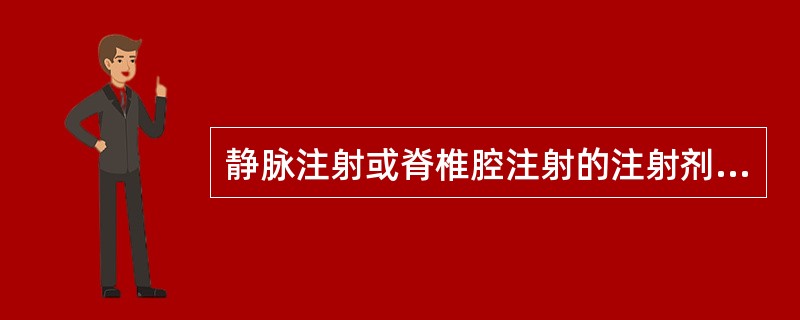 静脉注射或脊椎腔注射的注射剂...